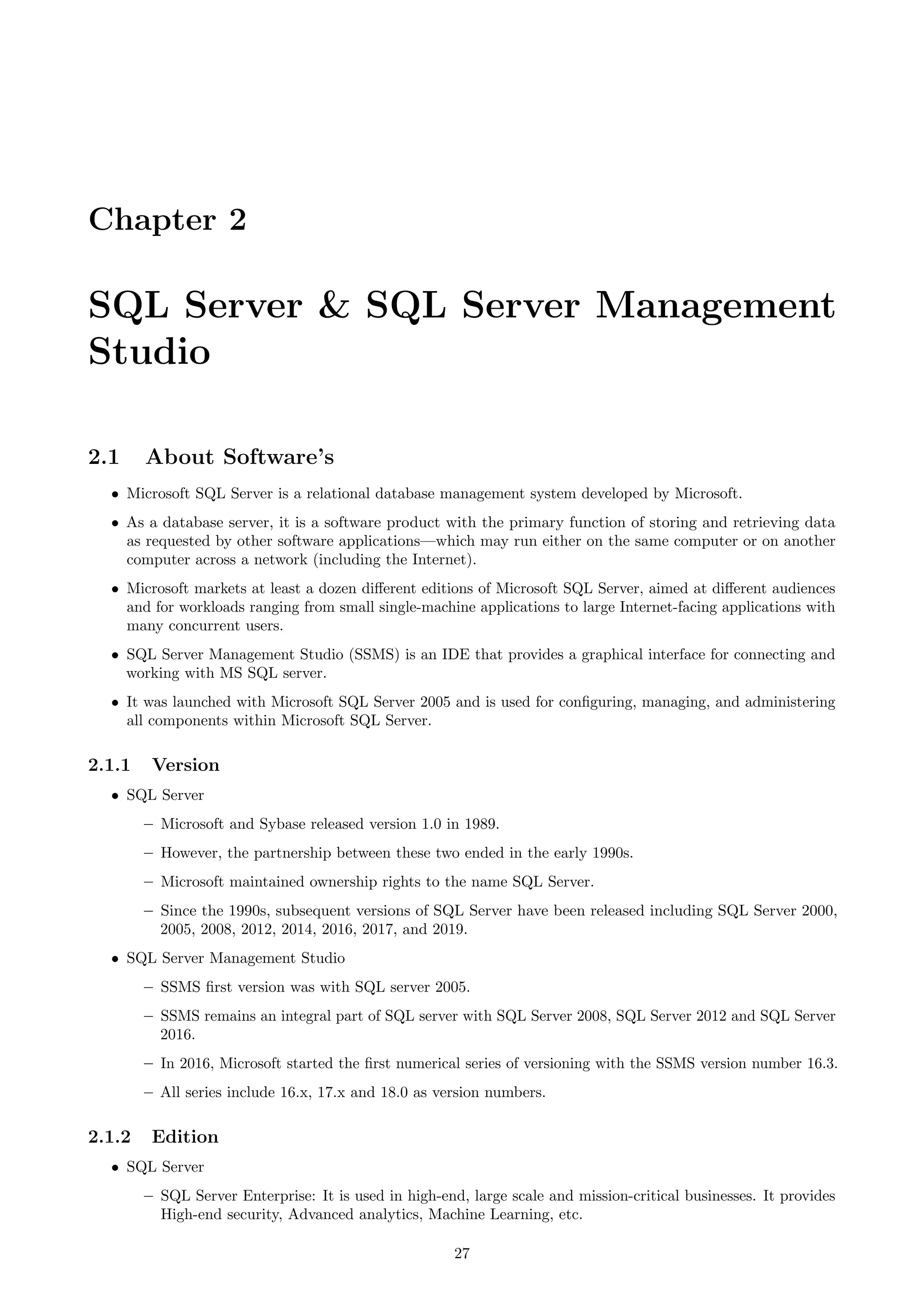 Chapter 2

SQL Server & SQL Server Management Studio

2.1 About Software's

• Microsoft SQL Server is a relational database management system developed by Microsoft.

• As a database server, it is a software product with the primary function of storing and retrieving data as requested by other software applications—which may run either on the same computer or on another computer across a network (including the Internet).

• Microsoft markets at least a dozen different editions of Microsoft SQL Server, aimed at different audiences and for workloads ranging from small single-machine applications to large Internet-facing applications with many concurrent users.

• SQL Server Management Studio (SSMS) is an IDE that provides a graphical interface for connecting and working with MS SQL server.

• It was launched with Microsoft SQL Server 2005 and is used for configuring, managing, and administering all components within Microsoft SQL Server.

2.1.1 Version

• SQL Server

– Microsoft and Sybase released version 1.0 in 1989.

– However, the partnership between these two ended in the early 1990s.

– Microsoft maintained ownership rights to the name SQL Server.

– Since the 1990s, subsequent versions of SQL Server have been released including SQL Server 2000, 2005, 2008, 2012, 2014, 2016, 2017, and 2019.

• SQL Server Management Studio

– SSMS first version was with SQL server 2005.

– SSMS remains an integral part of SQL server with SQL Server 2008, SQL Server 2012 and SQL Server 2016.

– In 2016, Microsoft started the first numerical series of versioning with the SSMS version number 16.3.

– All series include 16.x, 17.x and 18.0 as version numbers.

2.1.2 Edition

• SQL Server

– SQL Server Enterprise: It is used in high-end, large scale and mission-critical businesses. It provides High-end security, Advanced analytics, Machine Learning, etc.

27